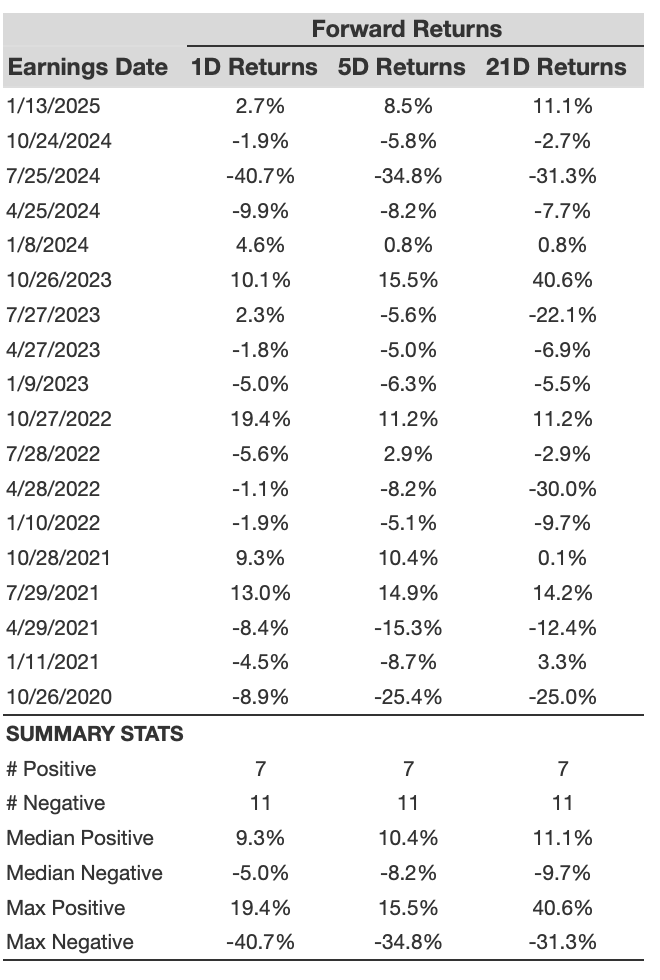 |  | Forward Returns |  |  |
|---|---|---|---|
| Earnings Date | 1D Returns | 5D Returns | 21D Returns |
| 1/13/2025 | 2.7% | 8.5% | 11.1% |
| 10/24/2024 | -1.9% | -5.8% | -2.7% |
| 7/25/2024 | -40.7% | -34.8% | -31.3% |
| 4/25/2024 | -9.9% | -8.2% | -7.7% |
| 1/8/2024 | 4.6% | 0.8% | 0.8% |
| 10/26/2023 | 10.1% | 15.5% | 40.6% |
| 7/27/2023 | 2.3% | -5.6% | -22.1% |
| 4/27/2023 | -1.8% | -5.0% | -6.9% |
| 1/9/2023 | -5.0% | -6.3% | -5.5% |
| 10/27/2022 | 19.4% | 11.2% | 11.2% |
| 7/28/2022 | -5.6% | 2.9% | -2.9% |
| 4/28/2022 | -1.1% | -8.2% | -30.0% |
| 1/10/2022 | -1.9% | -5.1% | -9.7% |
| 10/28/2021 | 9.3% | 10.4% | 0.1% |
| 7/29/2021 | 13.0% | 14.9% | 14.2% |
| 4/29/2021 | -8.4% | -15.3% | -12.4% |
| 1/11/2021 | -4.5% | -8.7% | 3.3% |
| 10/26/2020 | -8.9% | -25.4% | -25.0% |
| SUMMARY STATS |  |  |  |
| # Positive | 7 | 7 | 7 |
| # Negative | 11 | 11 | 11 |
| Median Positive | 9.3% | 10.4% | 11.1% |
| Median Negative | -5.0% | -8.2% | -9.7% |
| Max Positive | 19.4% | 15.5% | 40.6% |
| Max Negative | -40.7% | -34.8% | -31.3% |